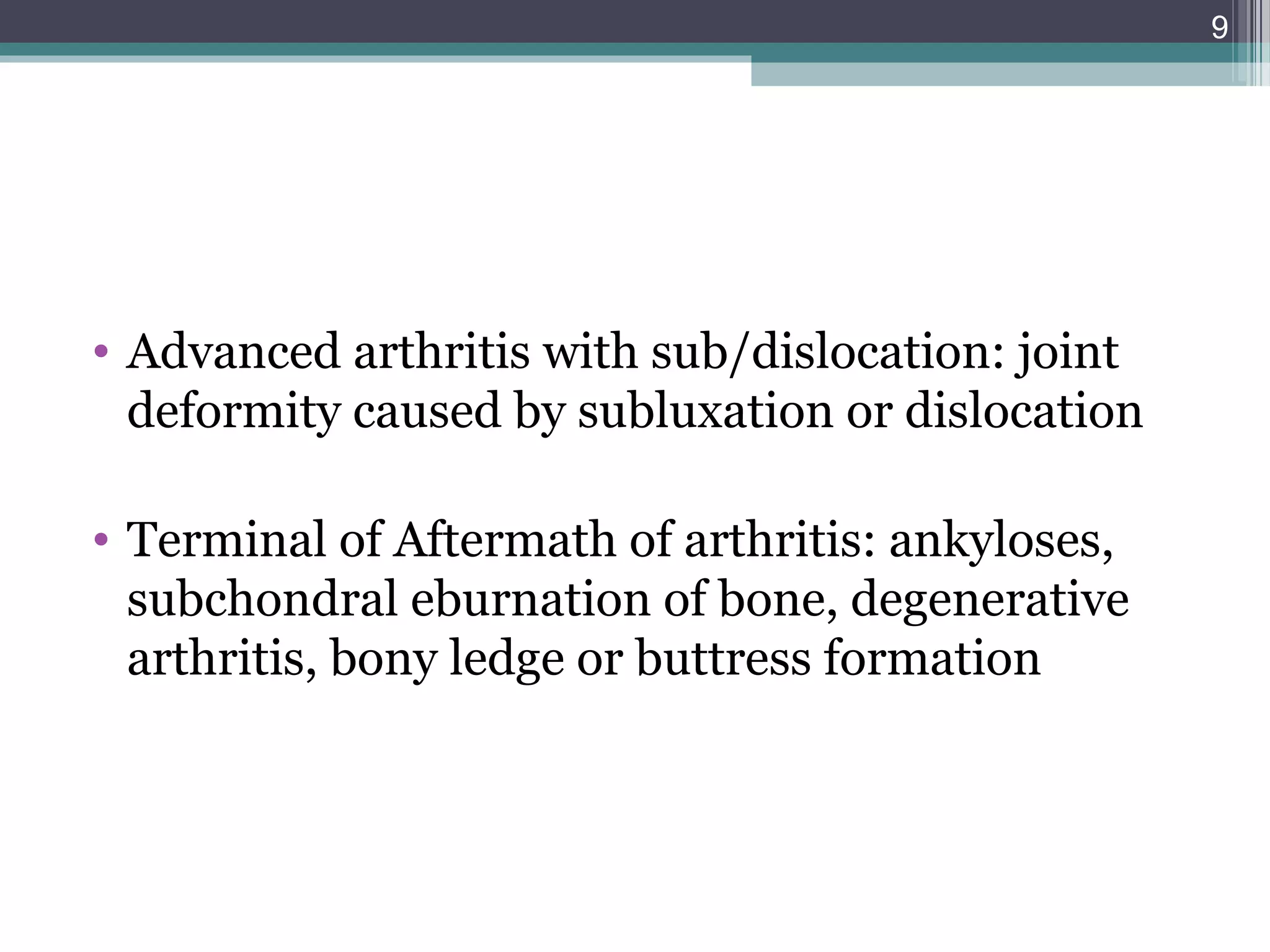 9

• Advanced arthritis with sub/dislocation: joint deformity caused by subluxation or dislocation

• Terminal of Aftermath of arthritis: ankyloses, subchondral eburnation of bone, degenerative arthritis, bony ledge or buttress formation